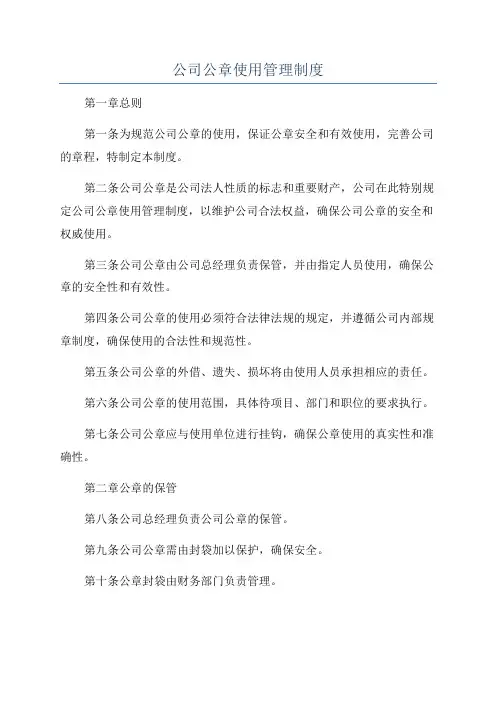 公司公章使用管理制度

第一章总则

第一条为规范公司公章的使用，保证公章安全和有效使用，完善公司的章程，特制定本制度。

第二条公司公章是公司法人性质的标志和重要财产，公司在此特别规定公司公章使用管理制度，以维护公司合法权益，确保公司公章的安全和权威使用。

第三条公司公章由公司总经理负责保管，并由指定人员使用，确保公章的安全性和有效性。

第四条公司公章的使用必须符合法律法规的规定，并遵循公司内部规章制度，确保使用的合法性和规范性。

第五条公司公章的外借、遗失、损坏将由使用人员承担相应的责任。

第六条公司公章的使用范围，具体待项目、部门和职位的要求执行。

第七条公司公章应与使用单位进行挂钩，确保公章使用的真实性和准确性。

第二章公章的保管

第八条公司总经理负责公司公章的保管。

第九条公司公章需由封袋加以保护，确保安全。

第十条公章封袋由财务部门负责管理。